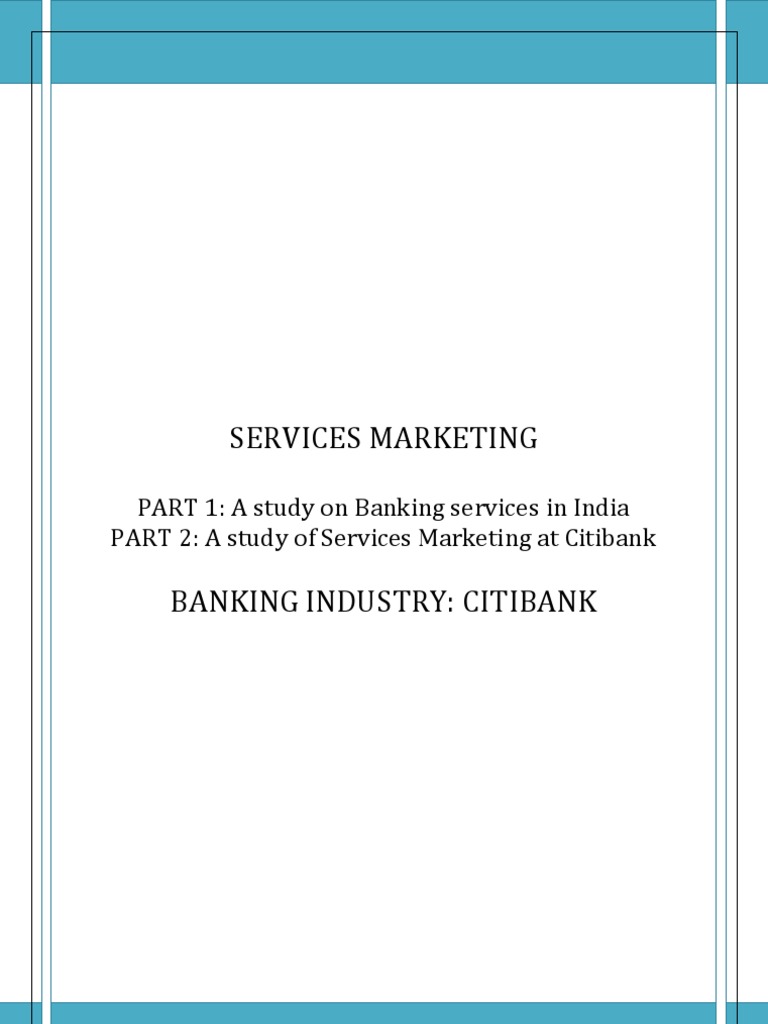 SERVICES MARKETING

PART 1: A study on Banking services in India
PART 2: A study of Services Marketing at Citibank

BANKING INDUSTRY: CITIBANK